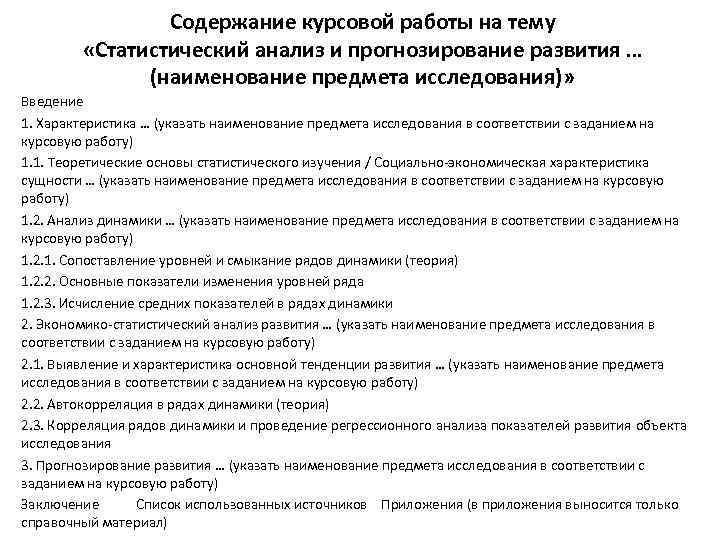 Содержание курсовой работы на тему «Статистический анализ и прогнозирование развития … (наименование предмета исследования)»

Введение

1. Характеристика … (указать наименование предмета исследования в соответствии с заданием на курсовую работу)

1.1. Теоретические основы статистического изучения / Социально-экономическая характеристика сущности … (указать наименование предмета исследования в соответствии с заданием на курсовую работу)

1.2. Анализ динамики … (указать наименование предмета исследования в соответствии с заданием на курсовую работу)

1.2.1. Сопоставление уровней и смыкание рядов динамики (теория)

1.2.2. Основные показатели изменения уровней ряда

1.2.3. Исчисление средних показателей в рядах динамики

2. Экономико-статистический анализ развития … (указать наименование предмета исследования в соответствии с заданием на курсовую работу)

2.1. Выявление и характеристика основной тенденции развития … (указать наименование предмета исследования в соответствии с заданием на курсовую работу)

2.2. Автокорреляция в рядах динамики (теория)

2.3. Корреляция рядов динамики и проведение регрессионного анализа показателей развития объекта исследования

3. Прогнозирование развития … (указать наименование предмета исследования в соответствии с заданием на курсовую работу)

Заключение Список использованных источников Приложения (в приложения выносится только справочный материал)